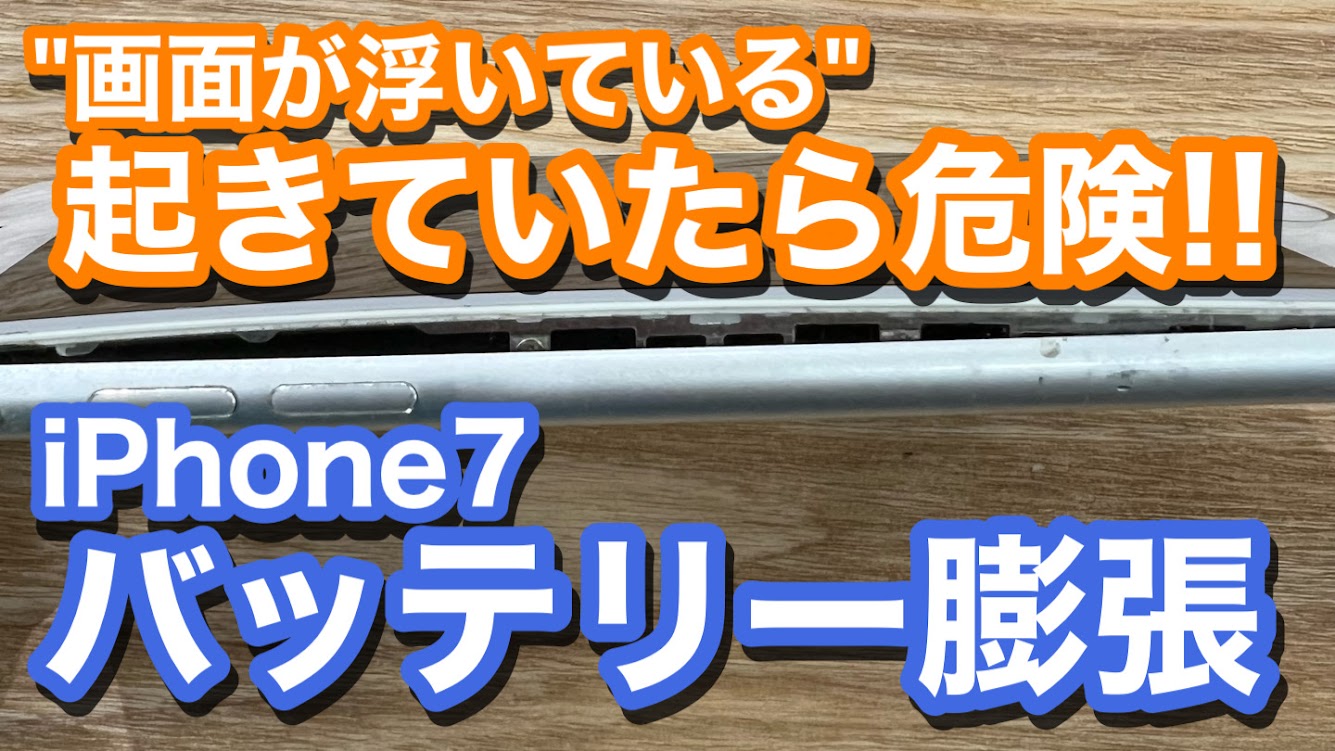 "画面が浮いている"
起きていたら危険!!

iPhone7
バッテリー膨張